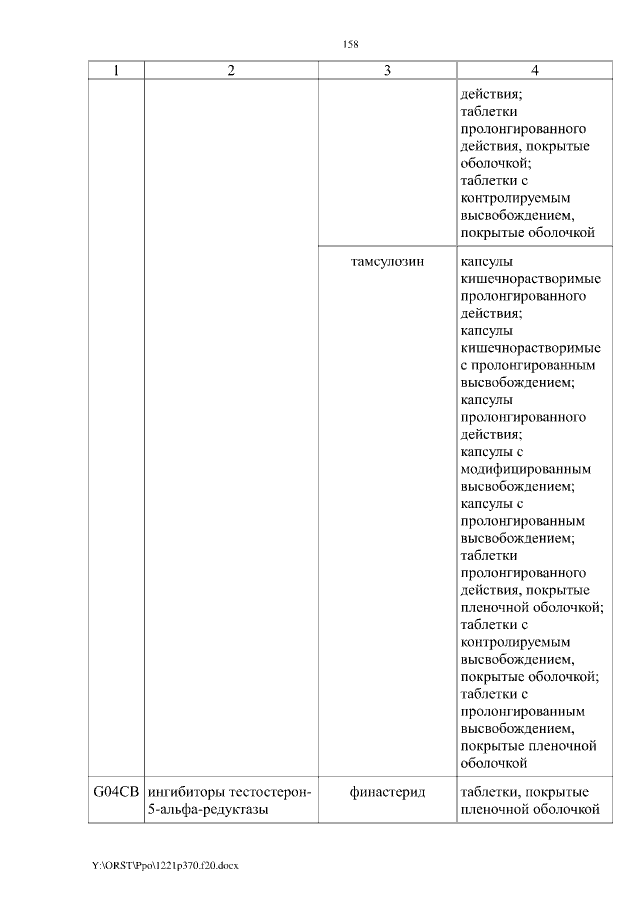 158

| 1 | 2 | 3 | 4 |
|---|---|---|---|
| | | | действия; таблетки пролонгированного действия, покрытые оболочкой; таблетки с контролируемым высвобождением, покрытые оболочкой |
| | | тамсулозин | капсулы кишечнорастворимые пролонгированного действия; капсулы кишечнорастворимые с пролонгированным высвобождением; капсулы пролонгированного действия; капсулы с модифицированным высвобождением; капсулы с пролонгированным высвобождением; таблетки пролонгированного действия, покрытые пленочной оболочкой; таблетки с контролируемым высвобождением, покрытые оболочкой; таблетки с пролонгированным высвобождением, покрытые пленочной оболочкой |
| G04CB | ингибиторы тестостерон-5-альфа-редуктазы | финастерид | таблетки, покрытые пленочной оболочкой |

Y:\ORST\Ppo\1221p370.f20.docx